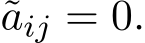 $\tilde{a}_{ij} = 0.$